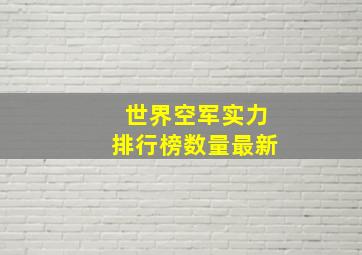 世界空军实力
排行榜数量最新